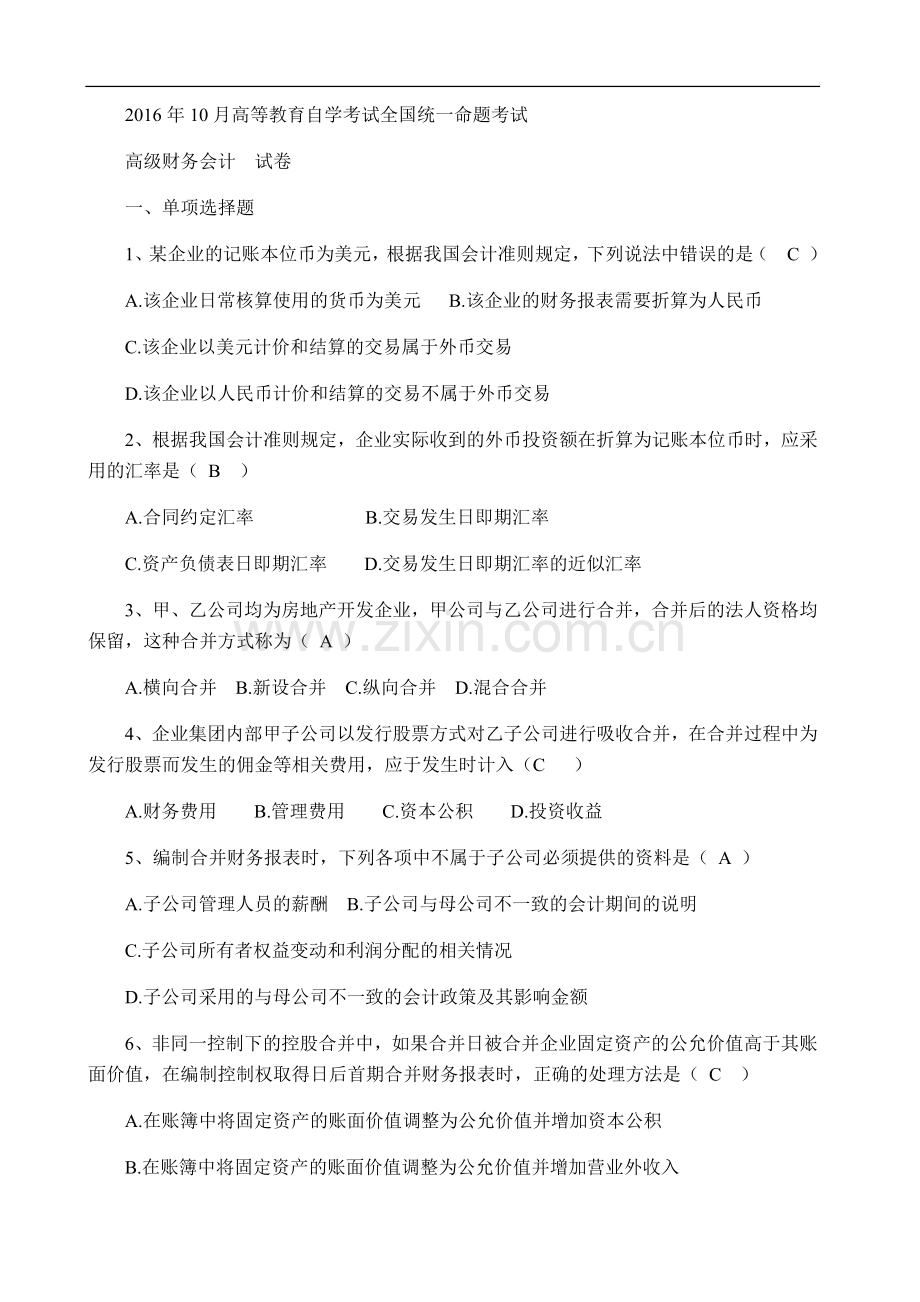 2016年10月高等教育自学考试全国统一命题考试

高级财务会计 试卷

一、单项选择题

1、某企业的记账本位币为美元，根据我国会计准则规定，下列说法中错误的是（ C ）

A.该企业日常核算使用的货币为美元 B.该企业的财务报表需要折算为人民币

C.该企业以美元计价和结算的交易属于外币交易

D.该企业以人民币计价和结算的交易不属于外币交易

2、根据我国会计准则规定，企业实际收到的外币投资额在折算为记账本位币时，应采用的汇率是（ B ）

A.合同约定汇率 B.交易发生日即期汇率

C.资产负债表日即期汇率 D.交易发生日即期汇率的近似汇率

3、甲、乙公司均为房地产开发企业，甲公司与乙公司进行合并，合并后的法人资格均保留，这种合并方式称为（ A ）

A.横向合并 B.新设合并 C.纵向合并 D.混合合并

4、企业集团内部甲子公司以发行股票方式对乙子公司进行吸收合并，在合并过程中为发行股票而发生的佣金等相关费用，应于发生时计入（C ）

A.财务费用 B.管理费用 C.资本公积 D.投资收益

5、编制合并财务报表时，下列各项中不属于子公司必须提供的资料是（ A ）

A.子公司管理人员的薪酬 B.子公司与母公司不一致的会计期间的说明

C.子公司所有者权益变动和利润分配的相关情况

D.子公司采用的与母公司不一致的会计政策及其影响金额

6、非同一控制下的控股合并中，如果合并日被合并企业固定资产的公允价值高于其账面价值，在编制控制权取得日后首期合并财务报表时，正确的处理方法是（ C ）

A.在账簿中将固定资产的账面价值调整为公允价值并增加资本公积

B.在账簿中将固定资产的账面价值调整为公允价值并增加营业外收入

www.zixin.com.cn